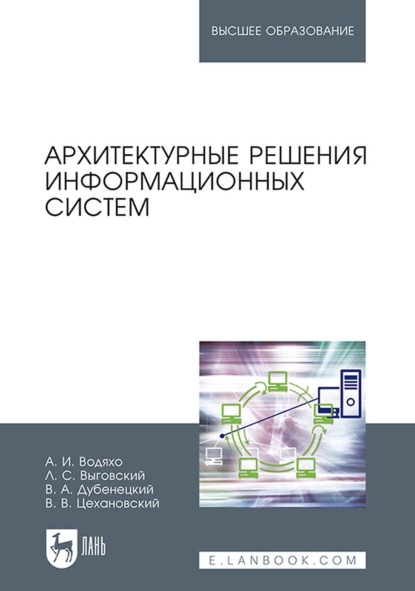 ВЫСШЕЕ ОБРАЗОВАНИЕ

АРХИТЕКТУРНЫЕ РЕШЕНИЯ ИНФОРМАЦИОННЫХ СИСТЕМ

А. И. Водяхо
Л. С. Выговский
В. А. Дубенецкий
В. В. Цехановский

ЛАНЬ

E.LANBOOK.COM